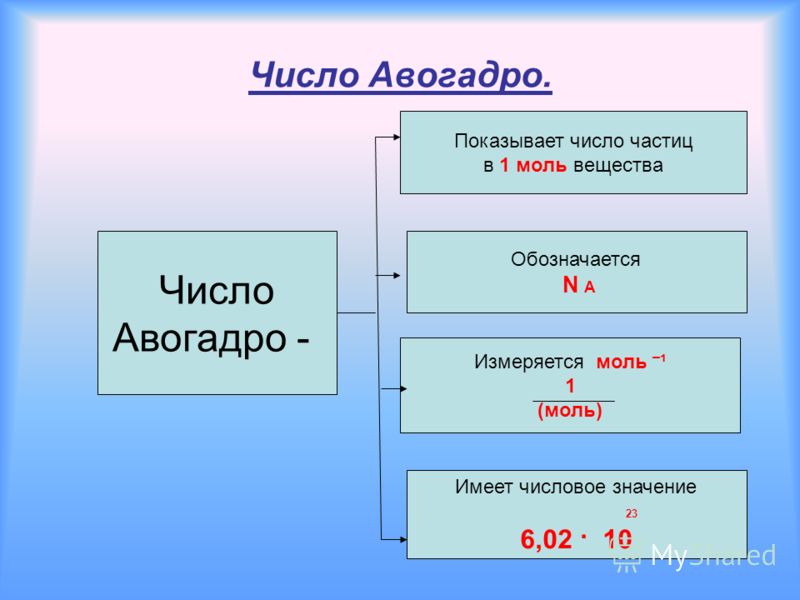 Число Авогадро.

Число Авогадро -

Показывает число частиц в 1 моль вещества

Обозначается $N_A$

Измеряется моль $^{-1}$ $\frac{1}{(моль)}$

Имеет числовое значение $6,02 \cdot 10^{23}$

MyShared